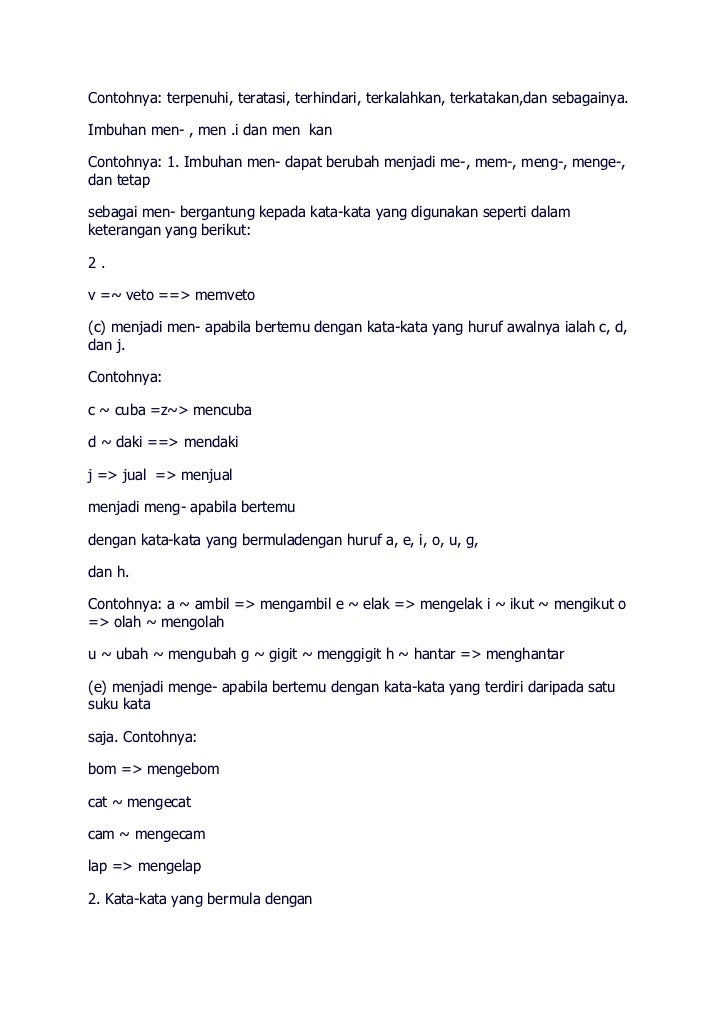 Contohnya: terpenuhi, teratasi, terhindari, terkalahkan, terkatakan,dan sebagainya.

Imbuhan men- , men .i dan men  kan

Contohnya: 1. Imbuhan men- dapat berubah menjadi me-, mem-, meng-, menge-, dan tetap

sebagai men- bergantung kepada kata-kata yang digunakan seperti dalam keterangan yang berikut:

2 .

v =~ veto ==> memveto

(c) menjadi men- apabila bertemu dengan kata-kata yang huruf awalnya ialah c, d, dan j.

Contohnya:

c ~ cuba =z~> mencuba

d ~ daki ==> mendaki

j => jual  => menjual

menjadi meng- apabila bertemu

dengan kata-kata yang bermuladengan huruf a, e, i, o, u, g,

dan h.

Contohnya: a ~ ambil => mengambil e ~ elak => mengelak i ~ ikut ~ mengikut o => olah ~ mengolah

u ~ ubah ~ mengubah g ~ gigit ~ menggigit h ~ hantar => menghantar

(e) menjadi menge- apabila bertemu dengan kata-kata yang terdiri daripada satu suku kata

saja. Contohnya:

bom => mengebom

cat ~ mengecat

cam ~ mengecam

lap => mengelap

2. Kata-kata yang bermula dengan